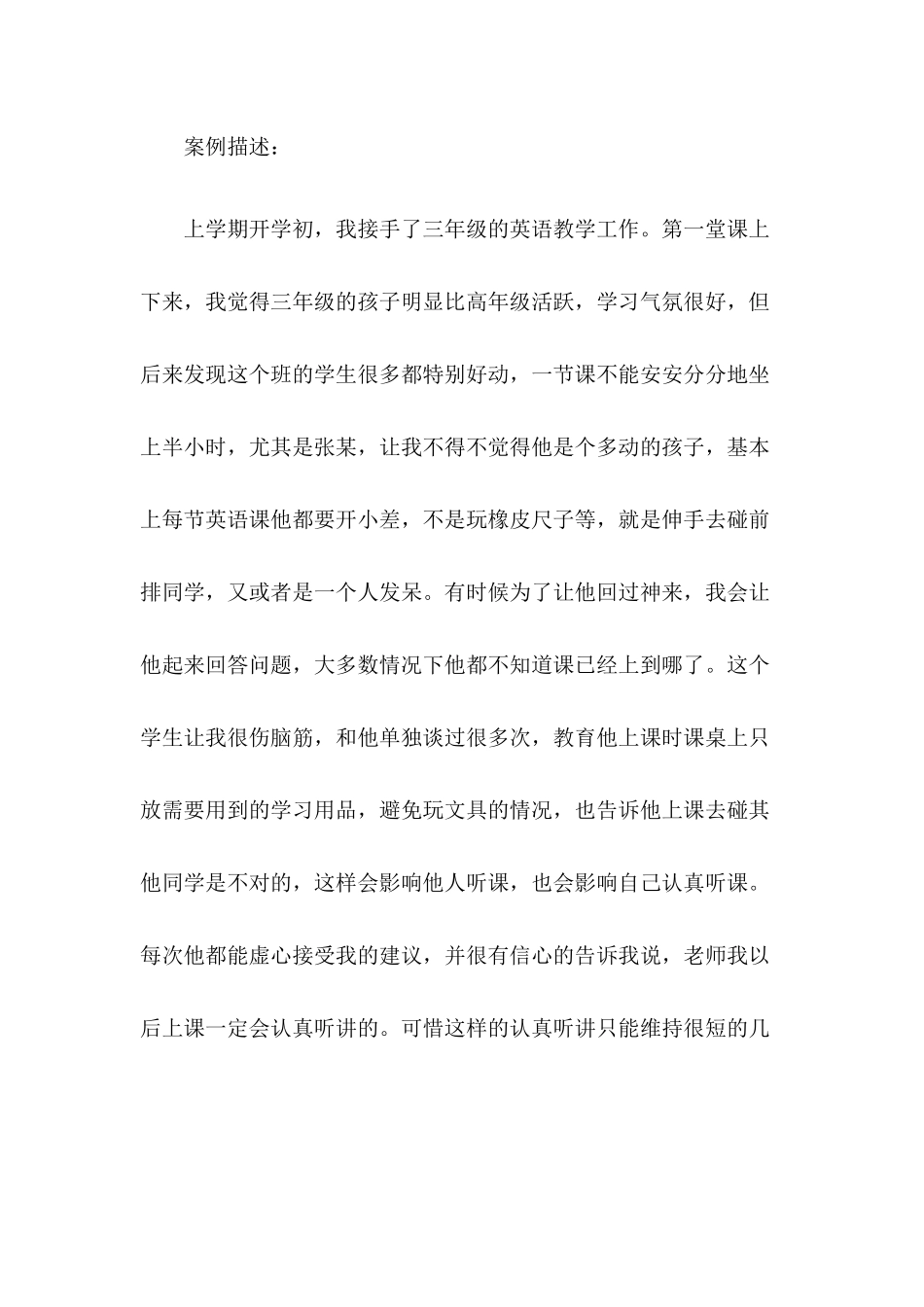 案例描述：

上学期开学初，我接手了三年级的英语教学工作。第一堂课上下来，我觉得三年级的孩子明显比高年级活跃，学习气氛很好，但后来发现这个班的学生很多都特别好动，一节课不能安安分分地坐上半小时，尤其是张某，让我不得不觉得他是个多动的孩子，基本上每节英语课他都要开小差，不是玩橡皮尺子等，就是伸手去碰前排同学，又或者是一个人发呆。有时候为了让他回过神来，我会让他起来回答问题，大多数情况下他都不知道课已经上到哪了。这个学生让我很伤脑筋，和他单独谈过很多次，教育他上课时课桌上只放需要用到的学习用品，避免玩文具的情况，也告诉他上课去碰其他同学是不对的，这样会影响他人听课，也会影响自己认真听课。每次他都能虚心接受我的建议，并很有信心的告诉我说，老师我以后上课一定会认真听讲的。可惜这样的认真听讲只能维持很短的几